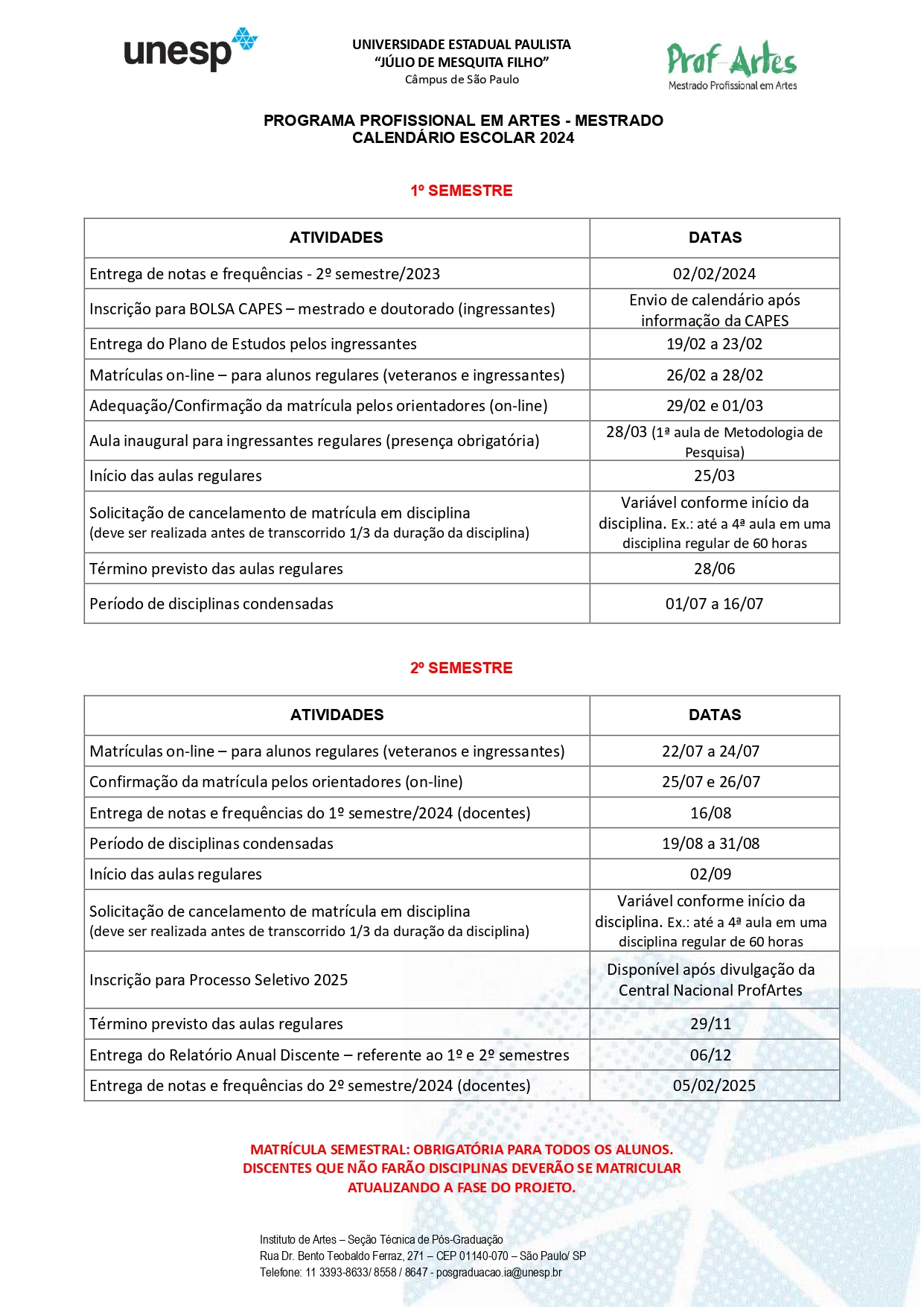 unesp

UNIVERSIDADE ESTADUAL PAULISTA
“JÚLIO DE MESQUITA FILHO”
Câmpus de São Paulo

Prof-Artes
Mestrado Profissional em Artes

PROGRAMA PROFISSIONAL EM ARTES - MESTRADO
CALENDÁRIO ESCOLAR 2024

1º SEMESTRE

| ATIVIDADES | DATAS |
|---|---|
| Entrega de notas e frequências - 2º semestre/2023 | 02/02/2024 |
| Inscrição para BOLSA CAPES – mestrado e doutorado (ingressantes) | Envio de calendário após informação da CAPES |
| Entrega do Plano de Estudos pelos ingressantes | 19/02 a 23/02 |
| Matrículas on-line – para alunos regulares (veteranos e ingressantes) | 26/02 a 28/02 |
| Adequação/Confirmação da matrícula pelos orientadores (on-line) | 29/02 e 01/03 |
| Aula inaugural para ingressantes regulares (presença obrigatória) | 28/03 (1ª aula de Metodologia de Pesquisa) |
| Início das aulas regulares | 25/03 |
| Solicitação de cancelamento de matrícula em disciplina (deve ser realizada antes de transcorrido 1/3 da duração da disciplina) | Variável conforme início da disciplina. Ex.: até a 4ª aula em uma disciplina regular de 60 horas |
| Término previsto das aulas regulares | 28/06 |
| Período de disciplinas condensadas | 01/07 a 16/07 |

2º SEMESTRE

| ATIVIDADES | DATAS |
|---|---|
| Matrículas on-line – para alunos regulares (veteranos e ingressantes) | 22/07 a 24/07 |
| Confirmação da matrícula pelos orientadores (on-line) | 25/07 e 26/07 |
| Entrega de notas e frequências do 1º semestre/2024 (docentes) | 16/08 |
| Período de disciplinas condensadas | 19/08 a 31/08 |
| Início das aulas regulares | 02/09 |
| Solicitação de cancelamento de matrícula em disciplina (deve ser realizada antes de transcorrido 1/3 da duração da disciplina) | Variável conforme início da disciplina. Ex.: até a 4ª aula em uma disciplina regular de 60 horas |
| Inscrição para Processo Seletivo 2025 | Disponível após divulgação da Central Nacional ProfArtes |
| Término previsto das aulas regulares | 29/11 |
| Entrega do Relatório Anual Discente – referente ao 1º e 2º semestres | 06/12 |
| Entrega de notas e frequências do 2º semestre/2024 (docentes) | 05/02/2025 |

MATRÍCULA SEMESTRAL: OBRIGATÓRIA PARA TODOS OS ALUNOS.
DISCENTES QUE NÃO FARÃO DISCIPLINAS DEVERÃO SE MATRICULAR ATUALIZANDO A FASE DO PROJETO.

Instituto de Artes – Seção Técnica de Pós-Graduação
Rua Dr. Bento Teobaldo Ferraz, 271 – CEP 01140-070 – São Paulo/ SP
Telefone: 11 3393-8633/ 8558 / 8647 - posgraduacao.ia@unesp.br